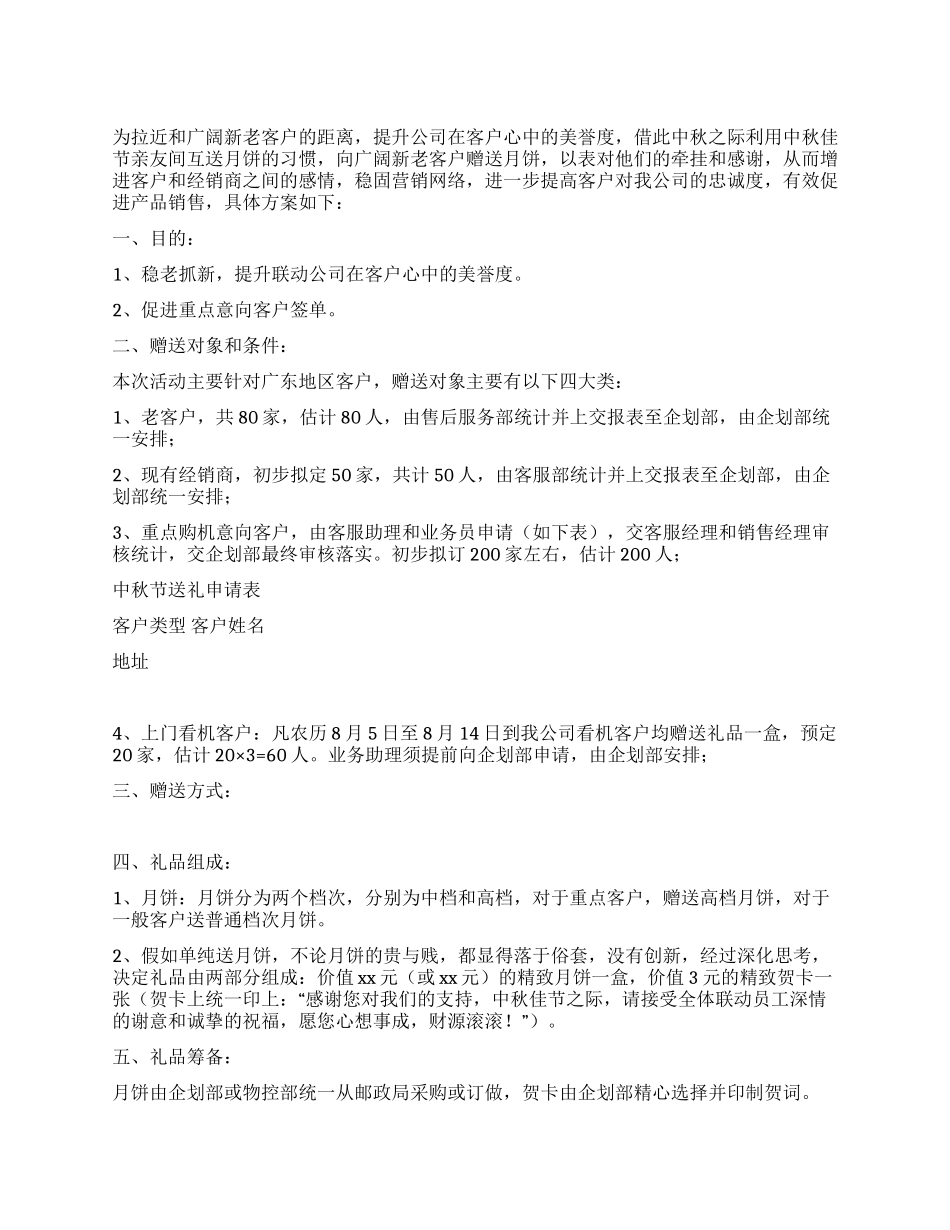 为拉近和广阔新老客户的距离，提升公司在客户心中的美誉度，借此中秋之际利用中秋佳节亲友间互送月饼的习惯，向广阔新老客户赠送月饼，以表对他们的牵挂和感谢，从而增进客户和经销商之间的感情，稳固营销网络，进一步提高客户对我公司的忠诚度，有效促进产品销售，具体方案如下：

一、目的：

1、稳老抓新，提升联动公司在客户心中的美誉度。

2、促进重点意向客户签单。

二、赠送对象和条件：

本次活动主要针对广东地区客户，赠送对象主要有以下四大类：

1、老客户，共80家，估计80人，由售后服务部统计并上交报表至企划部，由企划部统一安排；

2、现有经销商，初步拟定50家，共计50人，由客服部统计并上交报表至企划部，由企划部统一安排；

3、重点购机意向客户，由客服助理和业务员申请（如下表），交客服经理和销售经理审核统计，交企划部最终审核落实。初步拟订200家左右，估计200人；

中秋节送礼申请表

客户类型 客户姓名

地址

4、上门看机客户：凡农历8月5日至8月14日到我公司看机客户均赠送礼品一盒，预定20家，估计20×3=60人。业务助理须提前向企划部申请，由企划部安排；

三、赠送方式：

四、礼品组成：

1、月饼：月饼分为两个档次，分别为中档和高档，对于重点客户，赠送高档月饼，对于一般客户送普通档次月饼。

2、假如单纯送月饼，不论月饼的贵与贱，都显得落于俗套，没有创新，经过深化思考，决定礼品由两部分组成：价值xx元（或xx元）的精致月饼一盒，价值3元的精致贺卡一张（贺卡上统一印上：“感谢您对我们的支持，中秋佳节之际，请接受全体联动员工深情的谢意和诚挚的祝福，愿您心想事成，财源滚滚！”）。

五、礼品筹备：

月饼由企划部或物控部统一从邮政局采购或订做，贺卡由企划部精心选择并印制贺词。